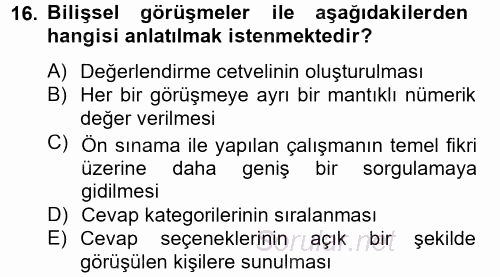 16. Bilişsel görüşmeler ile aşağıdakilerden hangisi anlatılmak istenmektedir?

A) Değerlendirme cetvelinin oluşturulması
B) Her bir görüşmeye ayrı bir mantıklı nümerik değer verilmesi
C) Ön sınama ile yapılan çalışmanın temel fikri üzerine daha geniş bir sorgulamaya gidilmesi
D) Cevap kategorilerinin sıralanması
E) Cevap seçeneklerinin açık bir şekilde görüşülen kişilere sunulması

Sorular.net